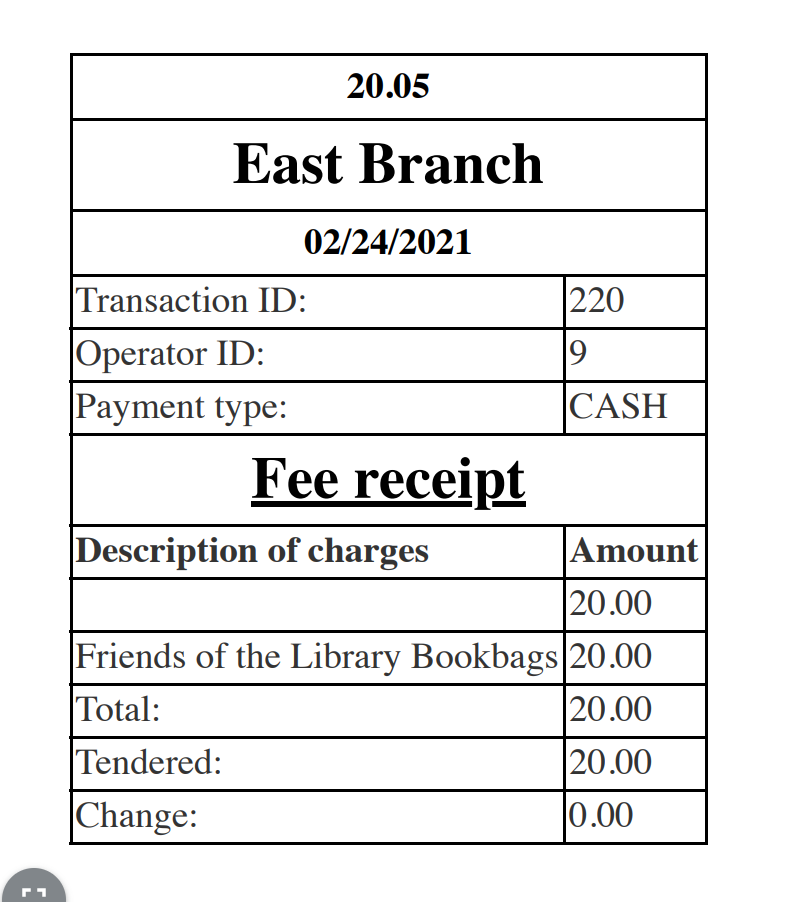 | 20.05 | |
|---|---|
| East Branch | |
| 02/24/2021 | |
| Transaction ID: | 220 |
| Operator ID: | 9 |
| Payment type: | CASH |
| Fee receipt | |
| Description of charges | Amount |
| | 20.00 |
| Friends of the Library Bookbags | 20.00 |
| Total: | 20.00 |
| Tendered: | 20.00 |
| Change: | 0.00 |